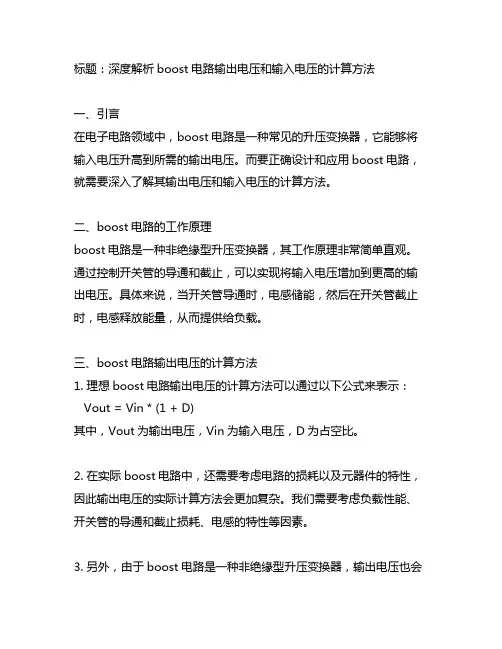 标题：深度解析 boost 电路输出电压和输入电压的计算方法

一、引言
在电子电路领域中，boost 电路是一种常见的升压变换器，它能够将输入电压升高到所需的输出电压。而要正确设计和应用 boost 电路，就需要深入了解其输出电压和输入电压的计算方法。

二、boost 电路的工作原理
boost 电路是一种非绝缘型升压变换器，其工作原理非常简单直观。通过控制开关管的导通和截止，可以实现将输入电压增加到更高的输出电压。具体来说，当开关管导通时，电感储能，然后在开关管截止时，电感释放能量，从而提供给负载。

三、boost 电路输出电压的计算方法
1. 理想 boost 电路输出电压的计算方法可以通过以下公式来表示：
Vout = Vin * (1 + D)
其中，Vout 为输出电压，Vin 为输入电压，D 为占空比。

2. 在实际 boost 电路中，还需要考虑电路的损耗以及元器件的特性，因此输出电压的实际计算方法会更加复杂。我们需要考虑负载性能、开关管的导通和截止损耗、电感的特性等因素。

3. 另外，由于 boost 电路是一种非绝缘型升压变换器，输出电压也会